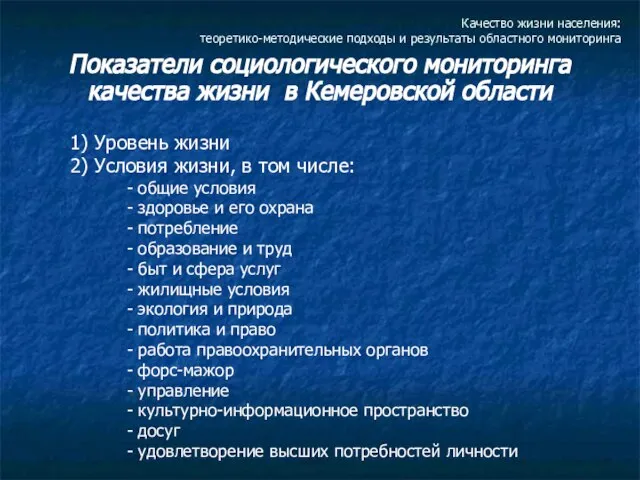 Качество жизни населения:
теоретико-методические подходы и результаты областного мониторинга

Показатели социологического мониторинга качества жизни в Кемеровской области

1) Уровень жизни
2) Условия жизни, в том числе:
- общие условия
- здоровье и его охрана
- потребление
- образование и труд
- быт и сфера услуг
- жилищные условия
- экология и природа
- политика и право
- работа правоохранительных органов
- форс-мажор
- управление
- культурно-информационное пространство
- досуг
- удовлетворение высших потребностей личности